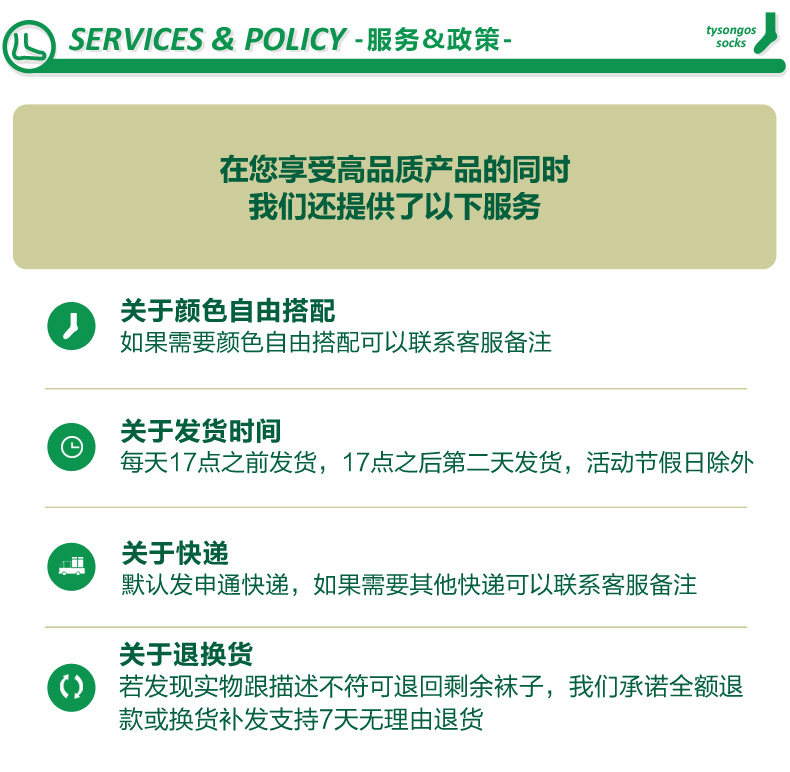 SERVICES & POLICY -服务&政策-

tysongos socks

在您享受高品质产品的同时
我们还提供了以下服务

关于颜色自由搭配
如果需要颜色自由搭配可以联系客服备注

关于发货时间
每天17点之前发货，17点之后第二天发货，活动节假日除外

关于快递
默认发申通快递，如果需要其他快递可以联系客服备注

关于退换货
若发现实物跟描述不符可退回剩余袜子，我们承诺全额退款或换货补发支持7天无理由退货